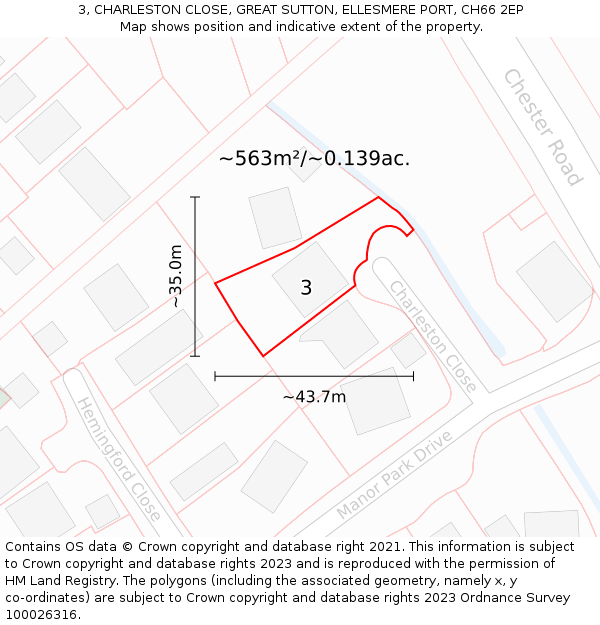 3, CHARLESTON CLOSE, GREAT SUTTON, ELLESMERE PORT, CH66 2EP
Map shows position and indicative extent of the property.

Chester Road

~563m²/~0.139ac.

~35.0m

3

Charleston Close

~43.7m

Hemingford Close

Manor Park Drive

Contains OS data © Crown copyright and database right 2021. This information is subject to Crown copyright and database rights 2023 and is reproduced with the permission of HM Land Registry. The polygons (including the associated geometry, namely x, y co-ordinates) are subject to Crown copyright and database rights 2023 Ordnance Survey 100026316.